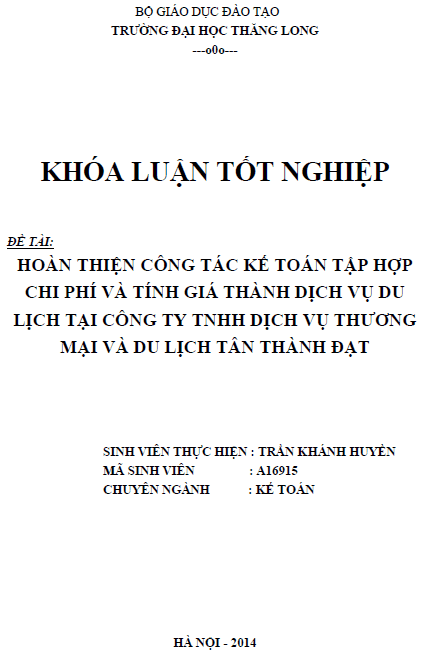 BỘ GIÁO DỤC ĐÀO TẠO
TRƯỜNG ĐẠI HỌC THĂNG LONG
---o0o---

KHÓA LUẬN TỐT NGHIỆP

ĐỀ TÀI:
HOÀN THIỆN CÔNG TÁC KẾ TOÁN TẬP HỢP CHI PHÍ VÀ TÍNH GIÁ THÀNH DỊCH VỤ DU LỊCH TẠI CÔNG TY TNHH DỊCH VỤ THƯƠNG MẠI VÀ DU LỊCH TÂN THÀNH ĐẠT

SINH VIÊN THỰC HIỆN : TRẦN KHÁNH HUYỀN
MÃ SINH VIÊN : A16915
CHUYÊN NGÀNH : KẾ TOÁN

HÀ NỘI - 2014